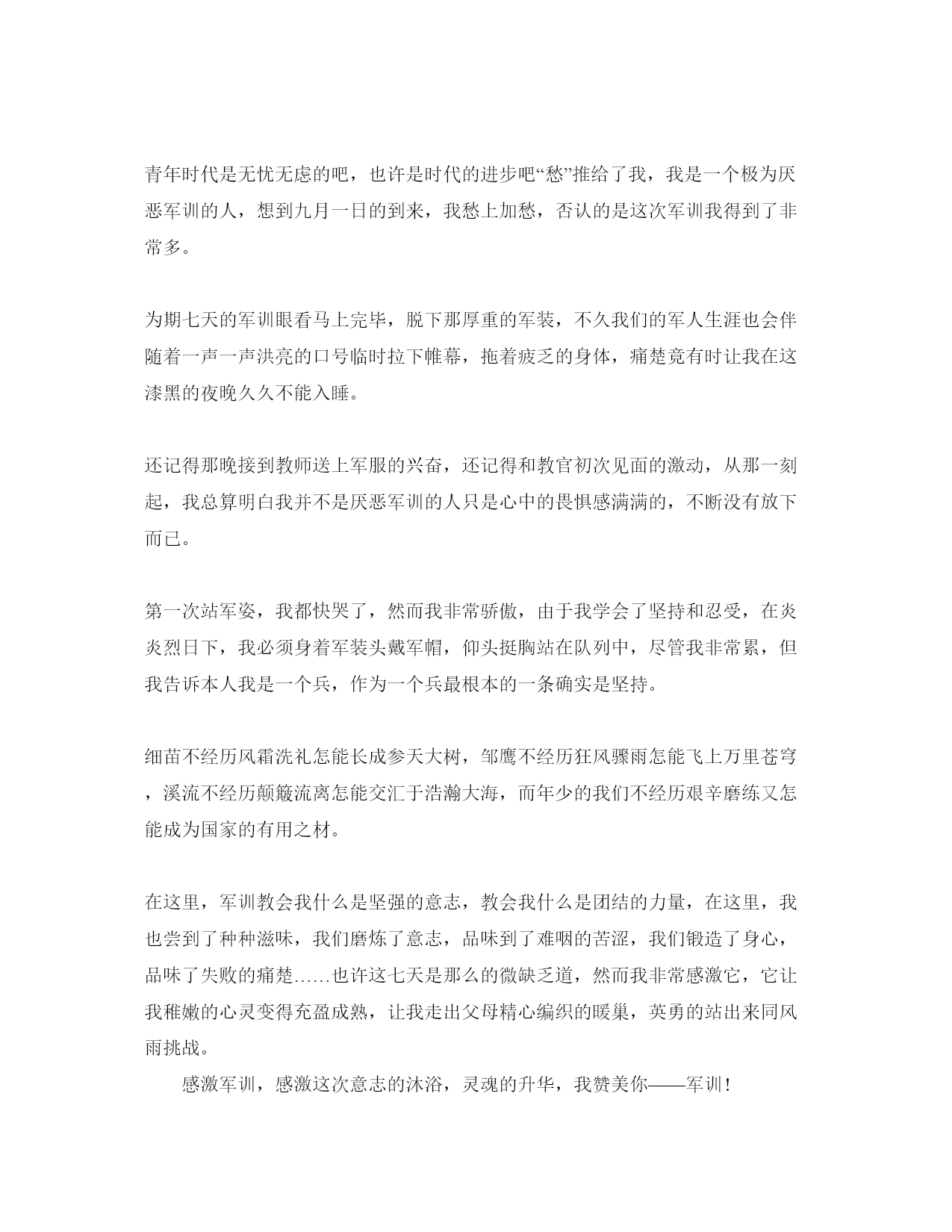 青年时代是无忧无虑的吧，也许是时代的进步吧“愁”推给了我，我是一个极为厌恶军训的人，想到九月一日的到来，我愁上加愁，否认的是这次军训我得到了非常多。

为期七天的军训眼看马上完毕，脱下那厚重的军装，不久我们的军人生涯也会伴随着一声一声洪亮的口号临时拉下帷幕，拖着疲乏的身体，痛楚竟有时让我在这漆黑的夜晚久久不能入睡。

还记得那晚接到教师送上军服的兴奋，还记得和教官初次见面的激动，从那一刻起，我总算明白我并不是厌恶军训的人只是心中的畏惧感满满的，不断没有放下而已。

第一次站军姿，我都快哭了，然而我非常骄傲，由于我学会了坚持和忍受，在炎炎烈日下，我必须身着军装头戴军帽，仰头挺胸站在队列中，尽管我非常累，但我告诉本人我是一个兵，作为一个兵最根本的一条确实是坚持。

细苗不经历风霜洗礼怎能长成参天大树，邹鹰不经历狂风骤雨怎能飞上万里苍穹，溪流不经历颠簸流离怎能交汇于浩瀚大海，而年少的我们不经历艰辛磨练又怎能成为国家的有用之材。

在这里，军训教会我什么是坚强的意志，教会我什么是团结的力量，在这里，我也尝到了种种滋味，我们磨炼了意志，品味到了难咽的苦涩，我们锻造了身心，品味了失败的痛楚……也许这七天是那么的微缺乏道，然而我非常感激它，它让我稚嫩的心灵变得充盈成熟，让我走出父母精心编织的暖巢，英勇的站出来同风雨挑战。

感激军训，感激这次意志的沐浴，灵魂的升华，我赞美你——军训！